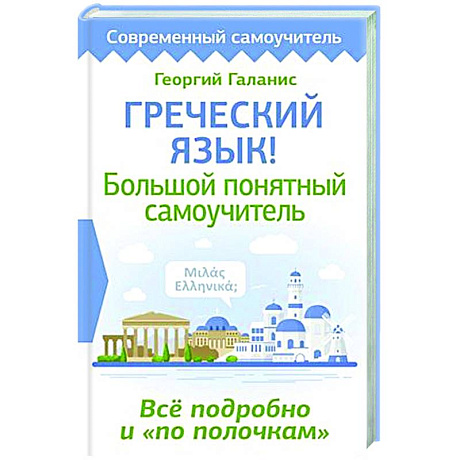 Современный самоучитель

Георгий Галанис

ГРЕЧЕСКИЙ ЯЗЫК!
Большой понятный самоучитель

Μιλάς Ελληνικά;

Всё подробно и «по полочкам»